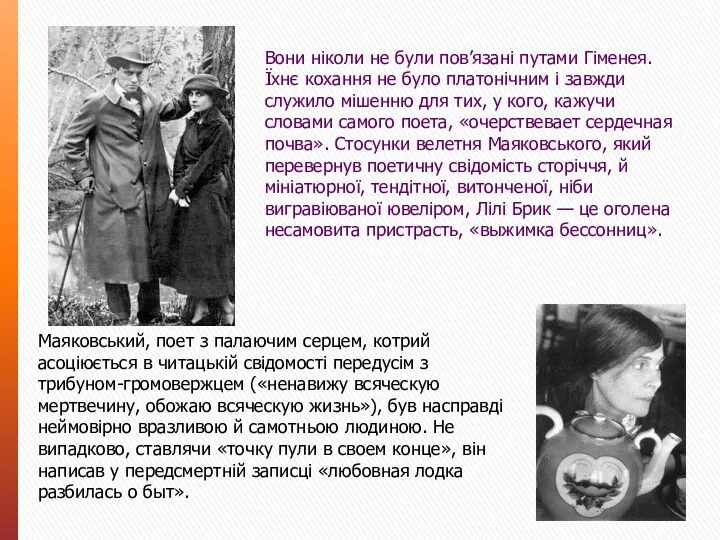 Вони ніколи не були пов’язані путами Гіменея. Їхнє кохання не було платонічним і завжди служило мішенню для тих, у кого, кажучи словами самого поета, «очерствевает сердечная почва». Стосунки велетня Маяковського, який перевернув поетичну свідомість сторіччя, й мініатюрної, тендітної, витонченої, ніби вигравіюваної ювеліром, Лілі Брик — це оголена несамовита пристрасть, «выжимка бессонниц».

Маяковський, поет з палаючим серцем, котрий асоціюється в читацькій свідомості передусім з трибуном-громовержцем («ненавижу всяческую мертвечину, обожаю всяческую жизнь»), був насправді неймовірно вразливою й самотньою людиною. Не випадково, ставлячи «точку пули в своем конце», він написав у передсмертній записці «любовная лодка разбилась о быт».